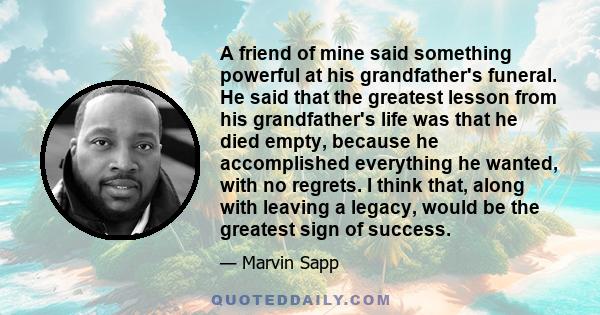 A friend of mine said something powerful at his grandfather's funeral. He said that the greatest lesson from his grandfather's life was that he died empty, because he accomplished everything he wanted, with no regrets. I think that, along with leaving a legacy, would be the greatest sign of success.

— Marvin Sapp

QUOTEDDAILY.COM